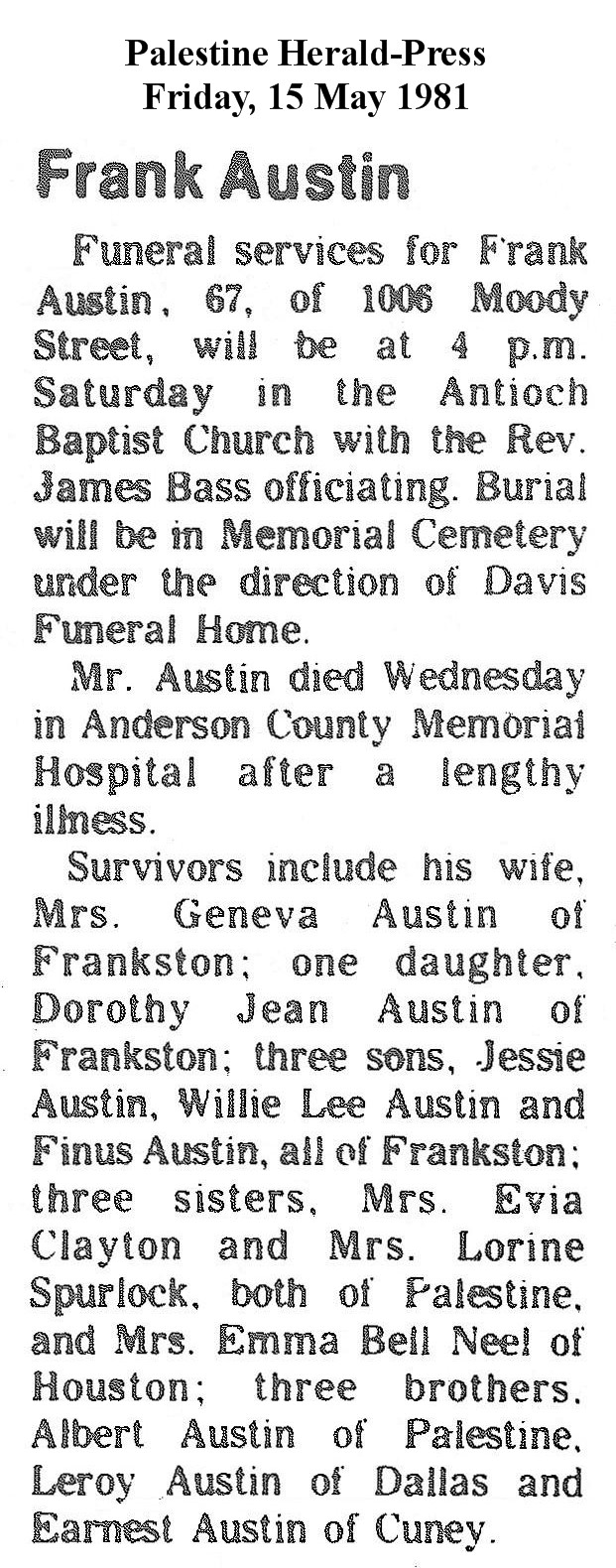 Palestine Herald-Press
Friday, 15 May 1981

Frank Austin

Funeral services for Frank Austin, 67, of 1006 Moody Street, will be at 4 p.m. Saturday in the Antioch Baptist Church with the Rev. James Bass officiating. Burial will be in Memorial Cemetery under the direction of Davis Funeral Home.

Mr. Austin died Wednesday in Anderson County Memorial Hospital after a lengthy illness.

Survivors include his wife, Mrs. Geneva Austin of Frankston; one daughter, Dorothy Jean Austin of Frankston; three sons, Jessie Austin, Willie Lee Austin and Finus Austin, all of Frankston; three sisters, Mrs. Evia Clayton and Mrs. Lorine Spurlock, both of Palestine, and Mrs. Emma Bell Neel of Houston; three brothers, Albert Austin of Palestine, Leroy Austin of Dallas and Earnest Austin of Cuney.